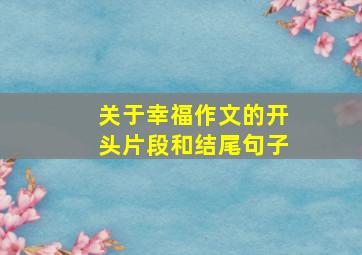 关于幸福作文的开头片段和结尾句子